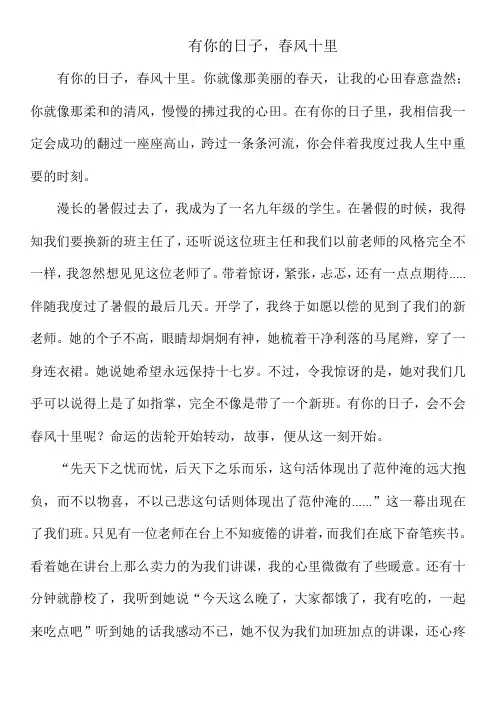 有你的日子，春风十里

有你的日子，春风十里。你就像那美丽的春天，让我的心田春意盎然；你就像那柔和的清风，慢慢的拂过我的心田。在有你的日子里，我相信我一定会成功的翻过一座座高山，跨过一条条河流，你会伴着我度过我人生中重要的时刻。

漫长的暑假过去了，我成为了一名九年级的学生。在暑假的时候，我得知我们要换新的班主任了，还听说这位班主任和我们以前老师的风格完全不一样，我忽然想见见这位老师了。带着惊讶，紧张，忐忑，还有一点点期待.....伴随我度过了暑假的最后几天。开学了，我终于如愿以偿的见到了我们的新老师。她的个子不高，眼睛却炯炯有神，她梳着干净利落的马尾辫，穿了一身连衣裙。她说她希望永远保持十七岁。不过，令我惊讶的是，她对我们几乎可以说得上是了如指掌，完全不像是带了一个新班。有你的日子，会不会春风十里呢？命运的齿轮开始转动，故事，便从这一刻开始。

“先天下之忧而忧，后天下之乐而乐，这句话体现出了范仲淹的远大抱负，而不以物喜，不以己悲这句话则体现出了范仲淹的......”这一幕出现在了我们班。只见有一位老师在台上不知疲倦的讲着，而我们在底下奋笔疾书。看着她在讲台上那么卖力的为我们讲课，我的心里微微有了些暖意。还有十分钟就静校了，我听到她说“今天这么晚了，大家都饿了，我有吃的，一起来吃点吧”听到她的话我感动不已，她不仅为我们加班加点的讲课，还心疼